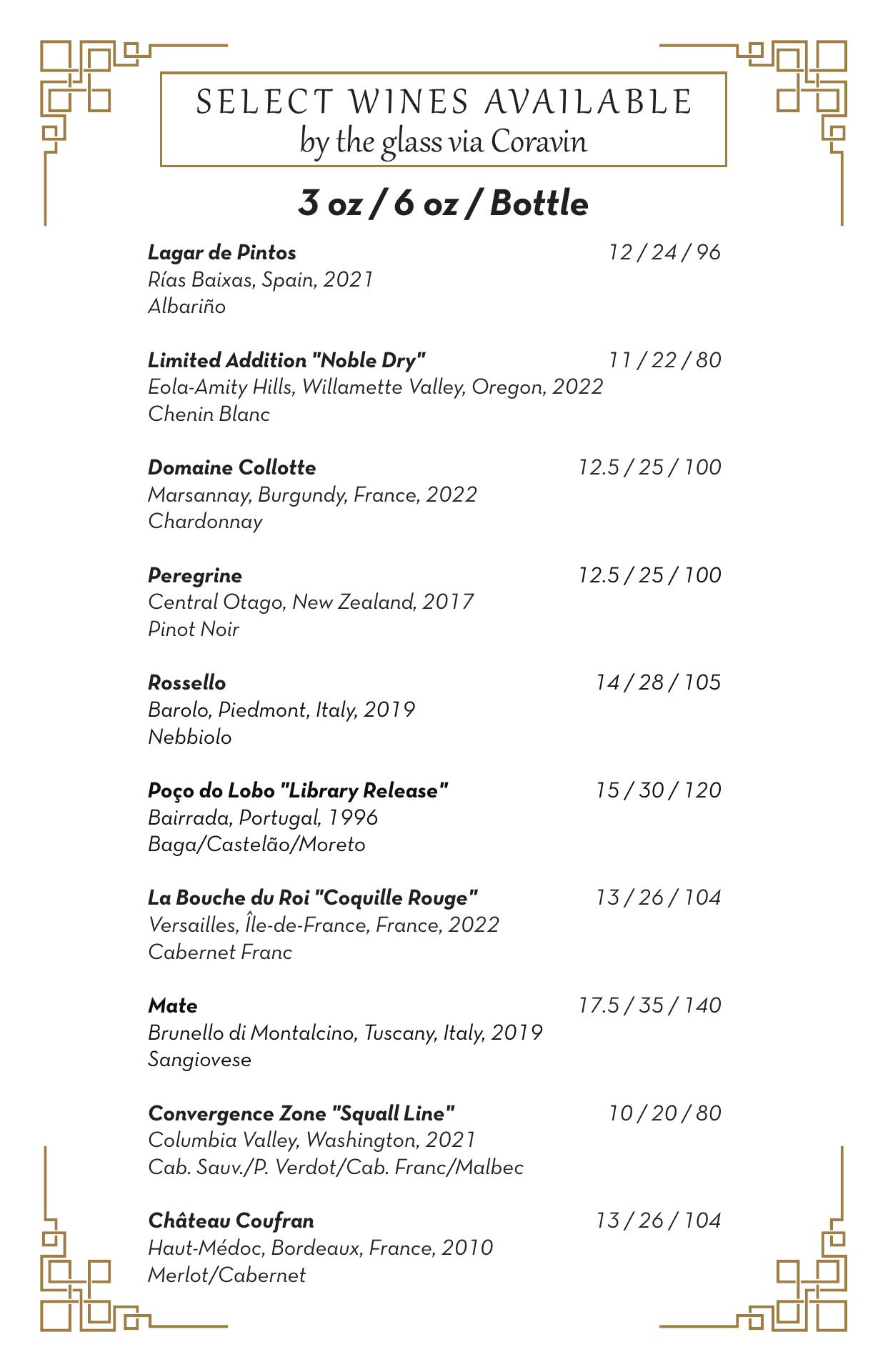 SELECT WINES AVAILABLE
by the glass via Coravin

3 oz / 6 oz / Bottle

Lagar de Pintos 12 / 24 / 96
Rías Baixas, Spain, 2021
Albariño

Limited Addition "Noble Dry" 11 / 22 / 80
Eola-Amity Hills, Willamette Valley, Oregon, 2022
Chenin Blanc

Domaine Collotte 12.5 / 25 / 100
Marsannay, Burgundy, France, 2022
Chardonnay

Peregrine 12.5 / 25 / 100
Central Otago, New Zealand, 2017
Pinot Noir

Rossello 14 / 28 / 105
Barolo, Piedmont, Italy, 2019
Nebbiolo

Poço do Lobo "Library Release" 15 / 30 / 120
Bairrada, Portugal, 1996
Baga/Castelão/Moreto

La Bouche du Roi "Coquille Rouge" 13 / 26 / 104
Versailles, Île-de-France, France, 2022
Cabernet Franc

Mate 17.5 / 35 / 140
Brunello di Montalcino, Tuscany, Italy, 2019
Sangiovese

Convergence Zone "Squall Line" 10 / 20 / 80
Columbia Valley, Washington, 2021
Cab. Sauv./P. Verdot/Cab. Franc/Malbec

Château Coufran 13 / 26 / 104
Haut-Médoc, Bordeaux, France, 2010
Merlot/Cabernet